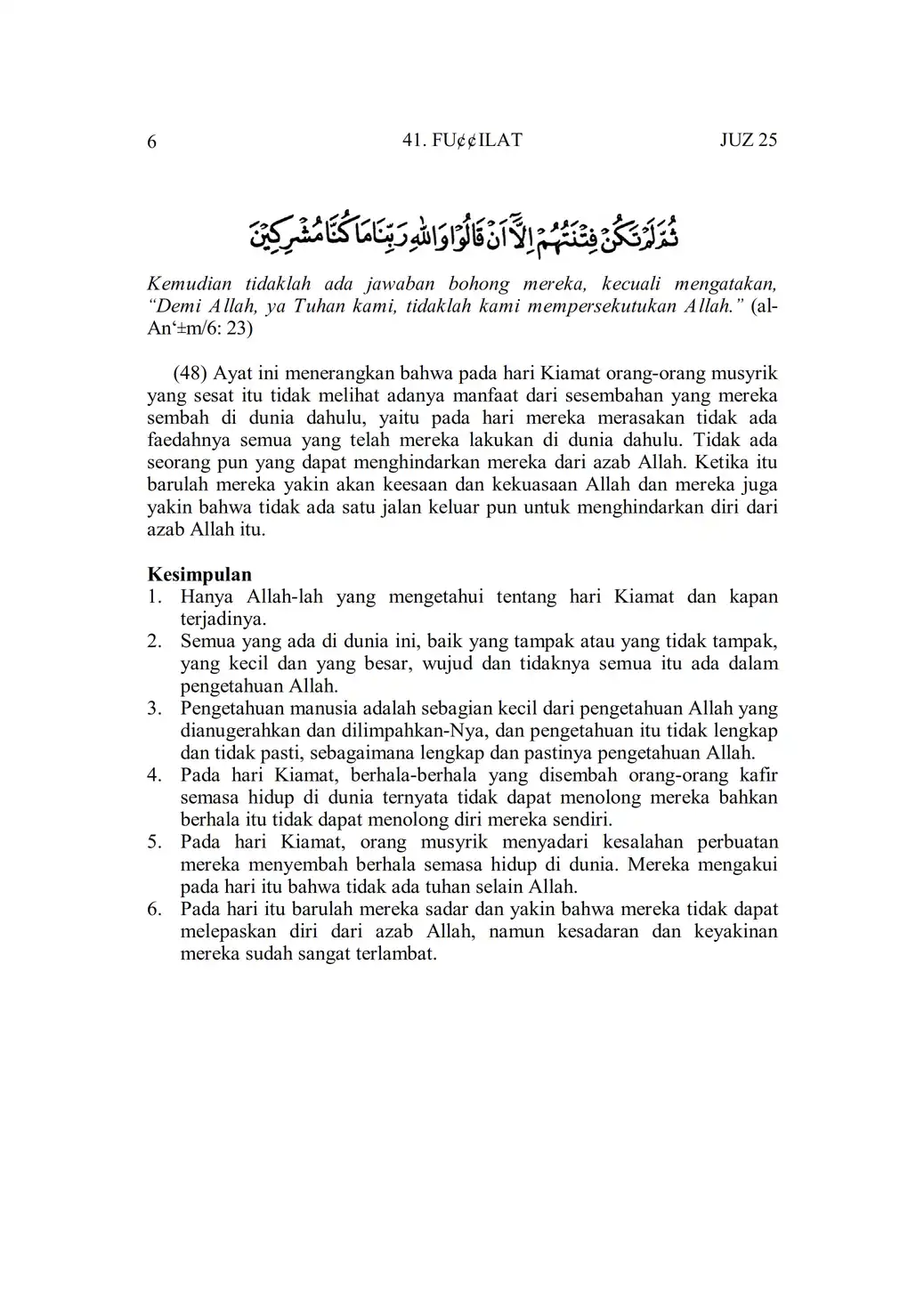 6 41. FU¢¢ILAT JUZ 25

ثُمَّ لَمْ تَكُنْ فِتْنَتُهُمْ اِلَّآ اَنْ قَالُوْا وَاللّٰهِ رَبِّنَا مَا كُنَّا مُشْرِكِيْنَ

Kemudian tidaklah ada jawaban bohong mereka, kecuali mengatakan, "Demi Allah, ya Tuhan kami, tidaklah kami mempersekutukan Allah." (al-An'±m/6: 23)

(48) Ayat ini menerangkan bahwa pada hari Kiamat orang-orang musyrik yang sesat itu tidak melihat adanya manfaat dari sesembahan yang mereka sembah di dunia dahulu, yaitu pada hari mereka merasakan tidak ada faedahnya semua yang telah mereka lakukan di dunia dahulu. Tidak ada seorang pun yang dapat menghindarkan mereka dari azab Allah. Ketika itu barulah mereka yakin akan keesaan dan kekuasaan Allah dan mereka juga yakin bahwa tidak ada satu jalan keluar pun untuk menghindarkan diri dari azab Allah itu.

Kesimpulan
1. Hanya Allah-lah yang mengetahui tentang hari Kiamat dan kapan terjadinya.
2. Semua yang ada di dunia ini, baik yang tampak atau yang tidak tampak, yang kecil dan yang besar, wujud dan tidaknya semua itu ada dalam pengetahuan Allah.
3. Pengetahuan manusia adalah sebagian kecil dari pengetahuan Allah yang dianugerahkan dan dilimpahkan-Nya, dan pengetahuan itu tidak lengkap dan tidak pasti, sebagaimana lengkap dan pastinya pengetahuan Allah.
4. Pada hari Kiamat, berhala-berhala yang disembah orang-orang kafir semasa hidup di dunia ternyata tidak dapat menolong mereka bahkan berhala itu tidak dapat menolong diri mereka sendiri.
5. Pada hari Kiamat, orang musyrik menyadari kesalahan perbuatan mereka menyembah berhala semasa hidup di dunia. Mereka mengakui pada hari itu bahwa tidak ada tuhan selain Allah.
6. Pada hari itu barulah mereka sadar dan yakin bahwa mereka tidak dapat melepaskan diri dari azab Allah, namun kesadaran dan keyakinan mereka sudah sangat terlambat.